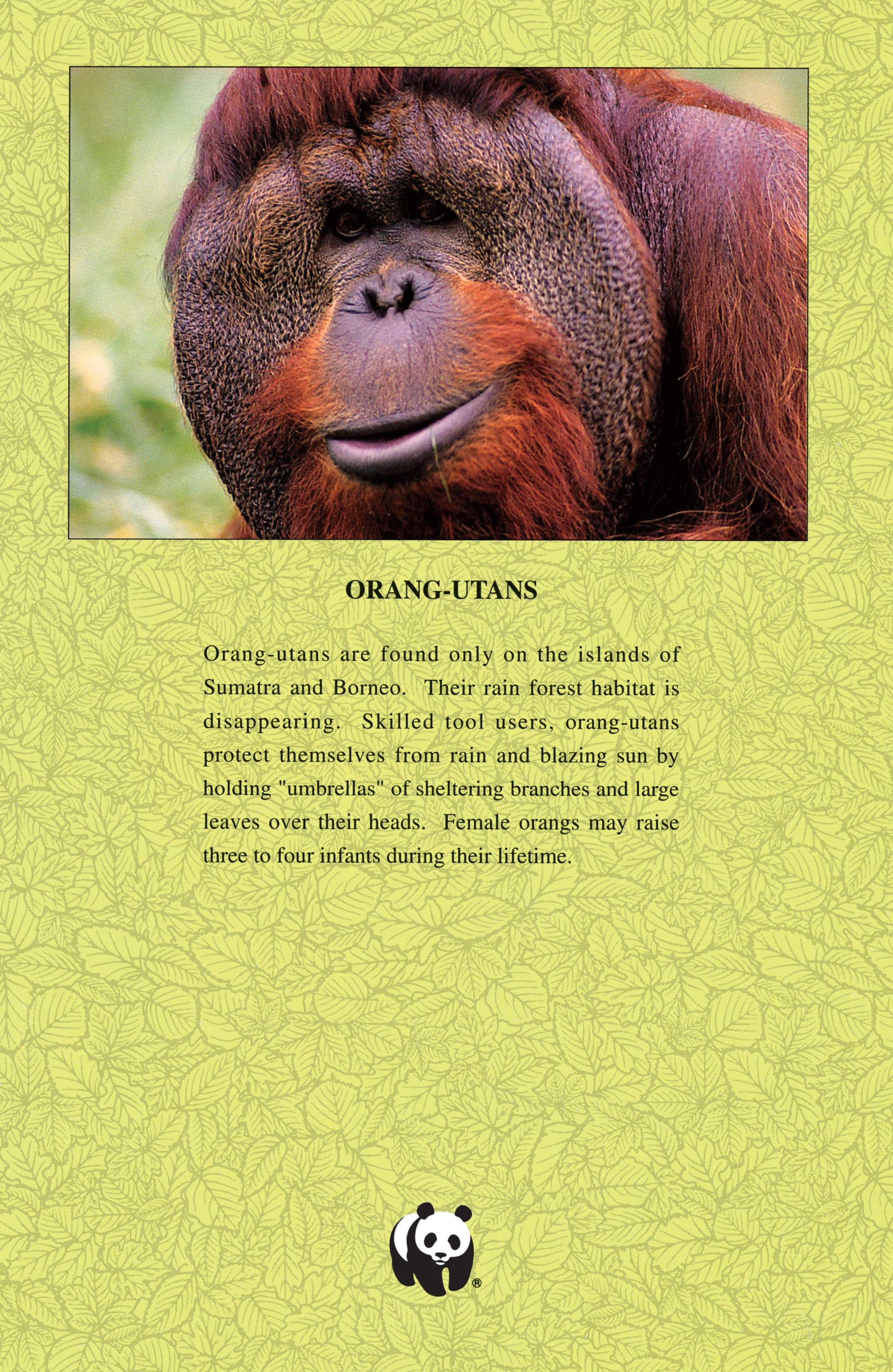 ORANG-UTANS

Orang-utans are found only on the islands of Sumatra and Borneo. Their rain forest habitat is disappearing. Skilled tool users, orang-utans protect themselves from rain and blazing sun by holding "umbrellas" of sheltering branches and large leaves over their heads. Female orangs may raise three to four infants during their lifetime.

®